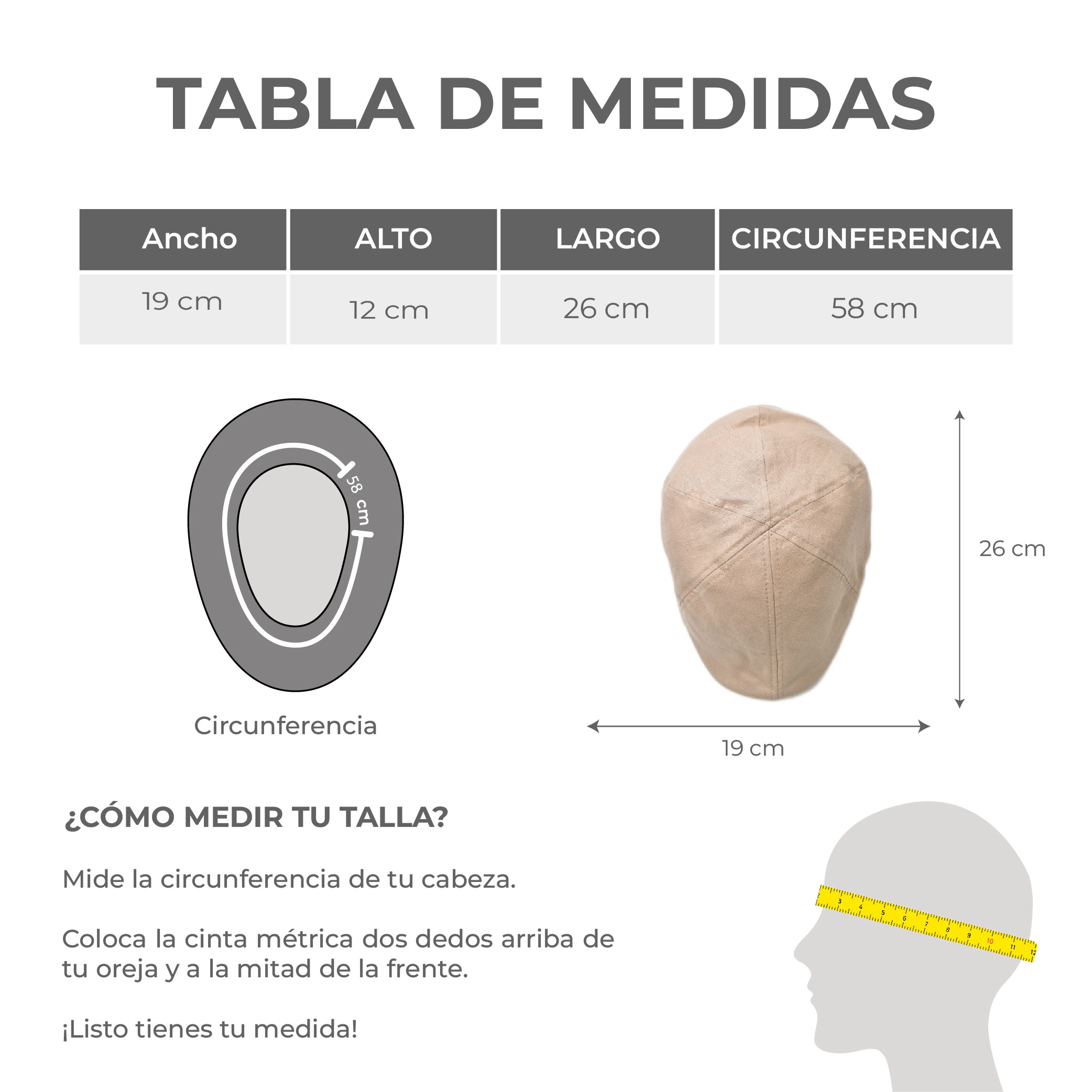 TABLA DE MEDIDAS

| Ancho | ALTO | LARGO | CIRCUNFERENCIA |
|---|---|---|---|
| 19 cm | 12 cm | 26 cm | 58 cm |

58 cm

Circunferencia

26 cm

19 cm

¿CÓMO MEDIR TU TALLA?

Mide la circunferencia de tu cabeza.

Coloca la cinta métrica dos dedos arriba de tu oreja y a la mitad de la frente.

¡Listo tienes tu medida!

2 3 4 5 6 7 8 9 10 11 12